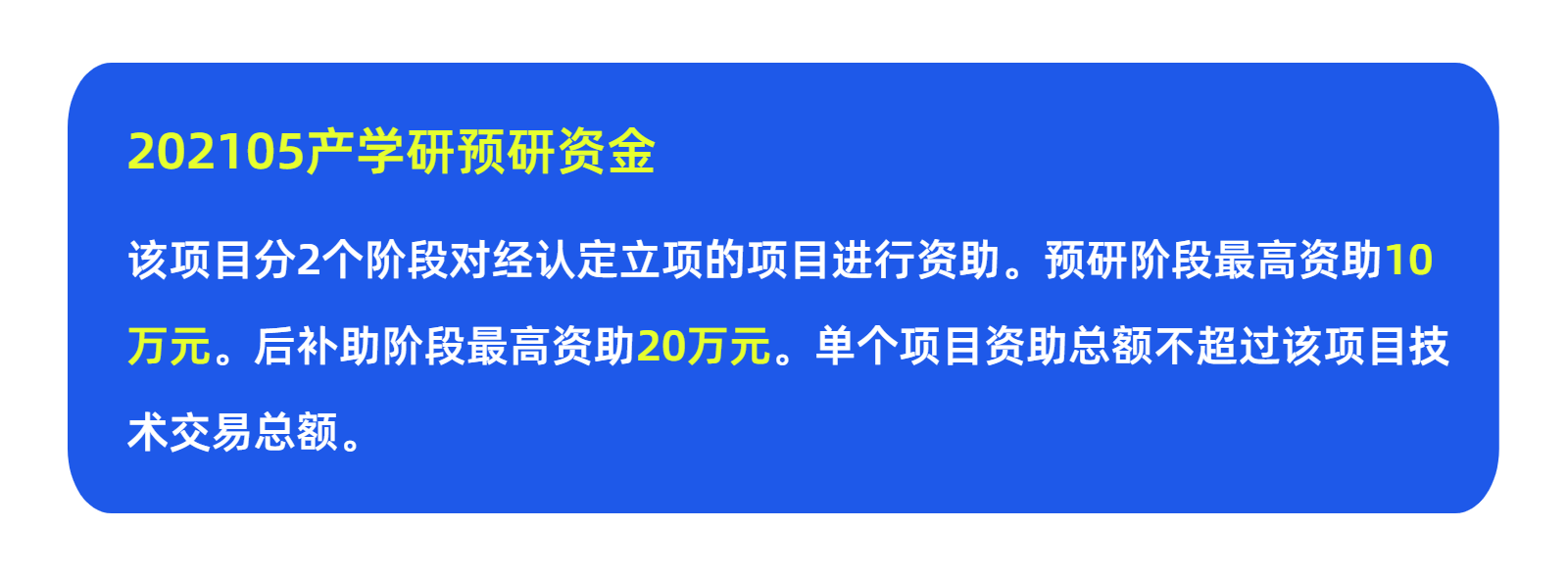 202105产学研预研资金

该项目分2个阶段对经认定立项的项目进行资助。预研阶段最高资助10万元。后补助阶段最高资助20万元。单个项目资助总额不超过该项目技术交易总额。